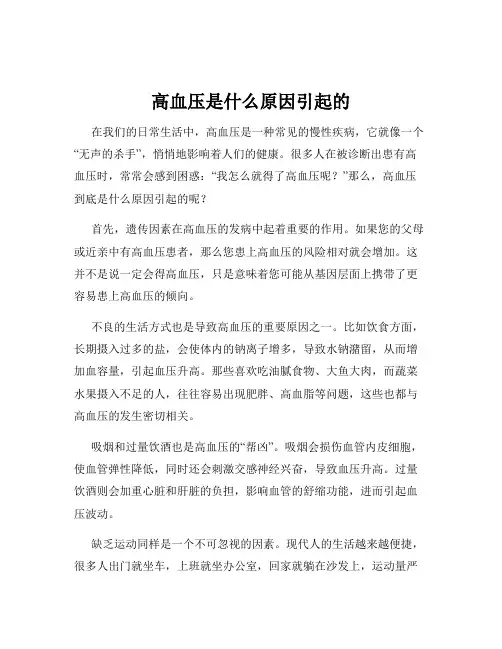 高血压是什么原因引起的

在我们的日常生活中，高血压是一种常见的慢性疾病，它就像一个“无声的杀手”，悄悄地影响着人们的健康。很多人在被诊断出患有高血压时，常常会感到困惑：“我怎么就得了高血压呢？”那么，高血压到底是什么原因引起的呢？

首先，遗传因素在高血压的发病中起着重要的作用。如果您的父母或近亲中有高血压患者，那么您患上高血压的风险相对就会增加。这并不是说一定会得高血压，只是意味着您可能从基因层面上携带了更容易患上高血压的倾向。

不良的生活方式也是导致高血压的重要原因之一。比如饮食方面，长期摄入过多的盐，会使体内的钠离子增多，导致水钠潴留，从而增加血容量，引起血压升高。那些喜欢吃油腻食物、大鱼大肉，而蔬菜水果摄入不足的人，往往容易出现肥胖、高血脂等问题，这些也都与高血压的发生密切相关。

吸烟和过量饮酒也是高血压的“帮凶”。吸烟会损伤血管内皮细胞，使血管弹性降低，同时还会刺激交感神经兴奋，导致血压升高。过量饮酒则会加重心脏和肝脏的负担，影响血管的舒缩功能，进而引起血压波动。

缺乏运动同样是一个不可忽视的因素。现代人的生活越来越便捷，很多人出门就坐车，上班就坐办公室，回家就躺在沙发上，运动量严